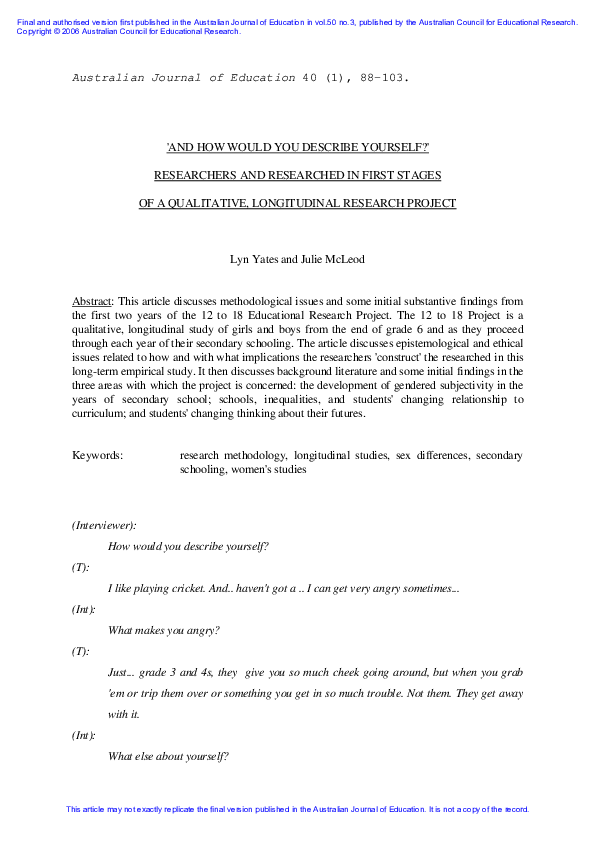 Final and authorised version first published in the Australian Journal of Education in vol.50 no.3, published by the Australian Council for Educational Research. Copyright © 2006 Australian Council for Educational Research.

Australian Journal of Education 40 (1), 88-103.

'AND HOW WOULD YOU DESCRIBE YOURSELF?'

RESEARCHERS AND RESEARCHED IN FIRST STAGES

OF A QUALITATIVE, LONGITUDINAL RESEARCH PROJECT

Lyn Yates and Julie McLeod

Abstract: This article discusses methodological issues and some initial substantive findings from the first two years of the 12 to 18 Educational Research Project. The 12 to 18 Project is a qualitative, longitudinal study of girls and boys from the end of grade 6 and as they proceed through each year of their secondary schooling. The article discusses epistemological and ethical issues related to how and with what implications the researchers 'construct' the researched in this long-term empirical study. It then discusses background literature and some initial findings in the three areas with which the project is concerned: the development of gendered subjectivity in the years of secondary school; schools, inequalities, and students' changing relationship to curriculum; and students' changing thinking about their futures.

Keywords: research methodology, longitudinal studies, sex differences, secondary schooling, women's studies

(Interviewer):

How would you describe yourself?

(T):

I like playing cricket. And.. haven't got a .. I can get very angry sometimes...

(Int):

What makes you angry?

(T):

Just... grade 3 and 4s, they give you so much cheek going around, but when you grab 'em or trip them over or something you get in so much trouble. Not them. They get away with it.

(Int):

What else about yourself?

This article may not exactly replicate the final version published in the Australian Journal of Education. It is not a copy of the record.